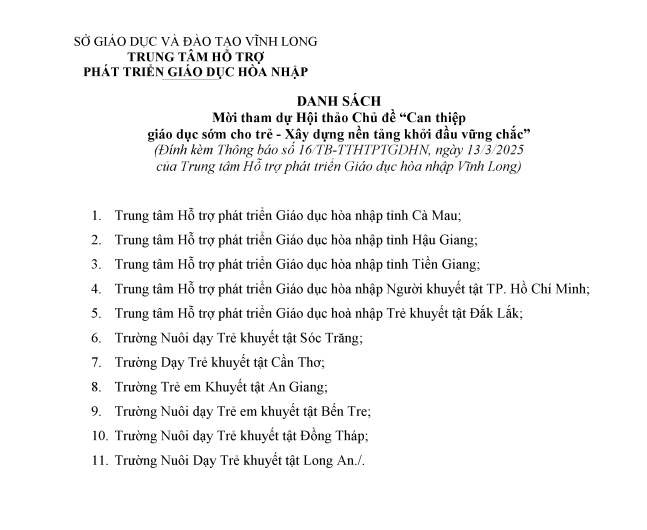 SỞ GIÁO DỤC VÀ ĐÀO TẠO VĨNH LONG
TRUNG TÂM HỖ TRỢ
PHÁT TRIỂN GIÁO DỤC HÒA NHẬP

DANH SÁCH
Mời tham dự Hội thảo Chủ đề “Can thiệp giáo dục sớm cho trẻ - Xây dựng nền tảng khởi đầu vững chắc”
(Đính kèm Thông báo số 16/TB-TTHTPTGDHN, ngày 13/3/2025 của Trung tâm Hỗ trợ phát triển Giáo dục hòa nhập Vĩnh Long)

1. Trung tâm Hỗ trợ phát triển Giáo dục hòa nhập tỉnh Cà Mau;
2. Trung tâm Hỗ trợ phát triển Giáo dục hòa nhập tỉnh Hậu Giang;
3. Trung tâm Hỗ trợ phát triển Giáo dục hòa nhập tỉnh Tiền Giang;
4. Trung tâm Hỗ trợ phát triển Giáo dục hòa nhập Người khuyết tật TP. Hồ Chí Minh;
5. Trung tâm Hỗ trợ phát triển Giáo dục hoà nhập Trẻ khuyết tật Đắk Lắk;
6. Trường Nuôi dạy Trẻ khuyết tật Sóc Trăng;
7. Trường Dạy Trẻ khuyết tật Cần Thơ;
8. Trường Trẻ em Khuyết tật An Giang;
9. Trường Nuôi dạy Trẻ em khuyết tật Bến Tre;
10. Trường Nuôi dạy Trẻ khuyết tật Đồng Tháp;
11. Trường Nuôi Dạy Trẻ khuyết tật Long An./.